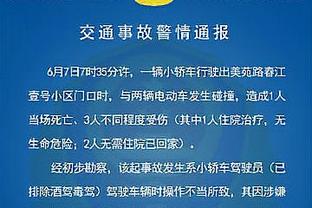 交通事故警情通报

6月7日7时35分许，一辆小轿车行驶出美苑路春江壹号小区门口时，与两辆电动车发生碰撞，造成1人当场死亡、3人不同程度受伤（其中1人住院治疗，无生命危险；2人无需住院已回家）。

经初步勘察，该起事故发生系小轿车驾驶员（已排除酒驾毒驾）驾驶车辆时操作不当所致，其因涉嫌